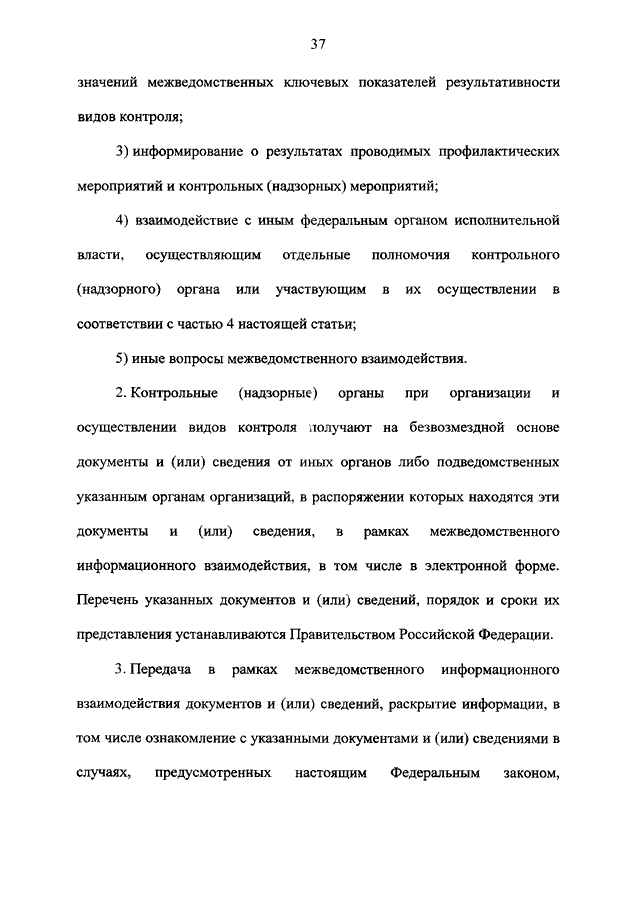 37

значений межведомственных ключевых показателей результативности видов контроля;

3) информирование о результатах проводимых профилактических мероприятий и контрольных (надзорных) мероприятий;

4) взаимодействие с иным федеральным органом исполнительной власти, осуществляющим отдельные полномочия контрольного (надзорного) органа или участвующим в их осуществлении в соответствии с частью 4 настоящей статьи;

5) иные вопросы межведомственного взаимодействия.

2. Контрольные (надзорные) органы при организации и осуществлении видов контроля получают на безвозмездной основе документы и (или) сведения от иных органов либо подведомственных указанным органам организаций, в распоряжении которых находятся эти документы и (или) сведения, в рамках межведомственного информационного взаимодействия, в том числе в электронной форме. Перечень указанных документов и (или) сведений, порядок и сроки их представления устанавливаются Правительством Российской Федерации.

3. Передача в рамках межведомственного информационного взаимодействия документов и (или) сведений, раскрытие информации, в том числе ознакомление с указанными документами и (или) сведениями в случаях, предусмотренных настоящим Федеральным законом,